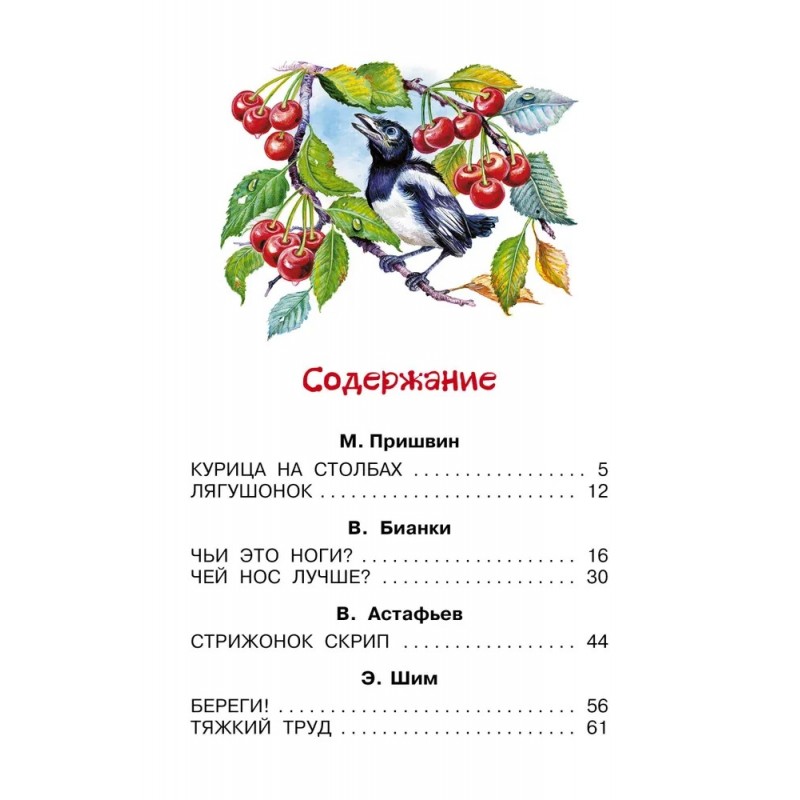 Содержание

М. Пришвин

КУРИЦА НА СТОЛБАХ 5
ЛЯГУШОНОК 12

В. Бианки

ЧЬИ ЭТО НОГИ? 16
ЧЕЙ НОС ЛУЧШЕ? 30

В. Астафьев

СТРИЖОНОК СКРИП 44

Э. Шим

БЕРЕГИ! 56
ТЯЖКИЙ ТРУД 61